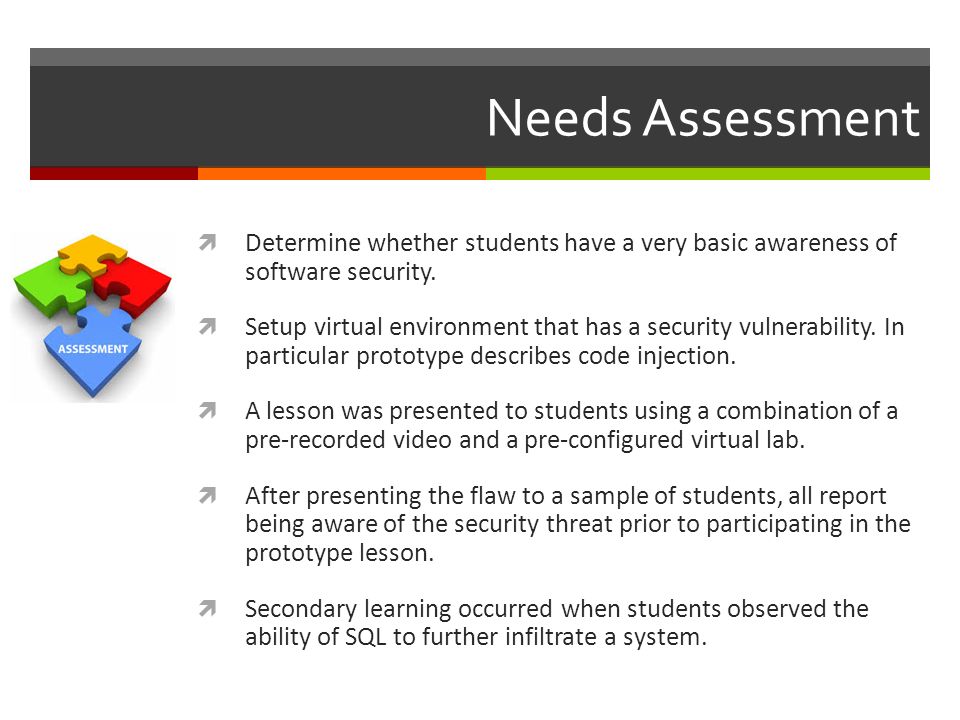 Needs Assessment

ASSESSMENT

Determine whether students have a very basic awareness of software security.

Setup virtual environment that has a security vulnerability. In particular prototype describes code injection.

A lesson was presented to students using a combination of a pre-recorded video and a pre-configured virtual lab.

After presenting the flaw to a sample of students, all report being aware of the security threat prior to participating in the prototype lesson.

Secondary learning occurred when students observed the ability of SQL to further infiltrate a system.